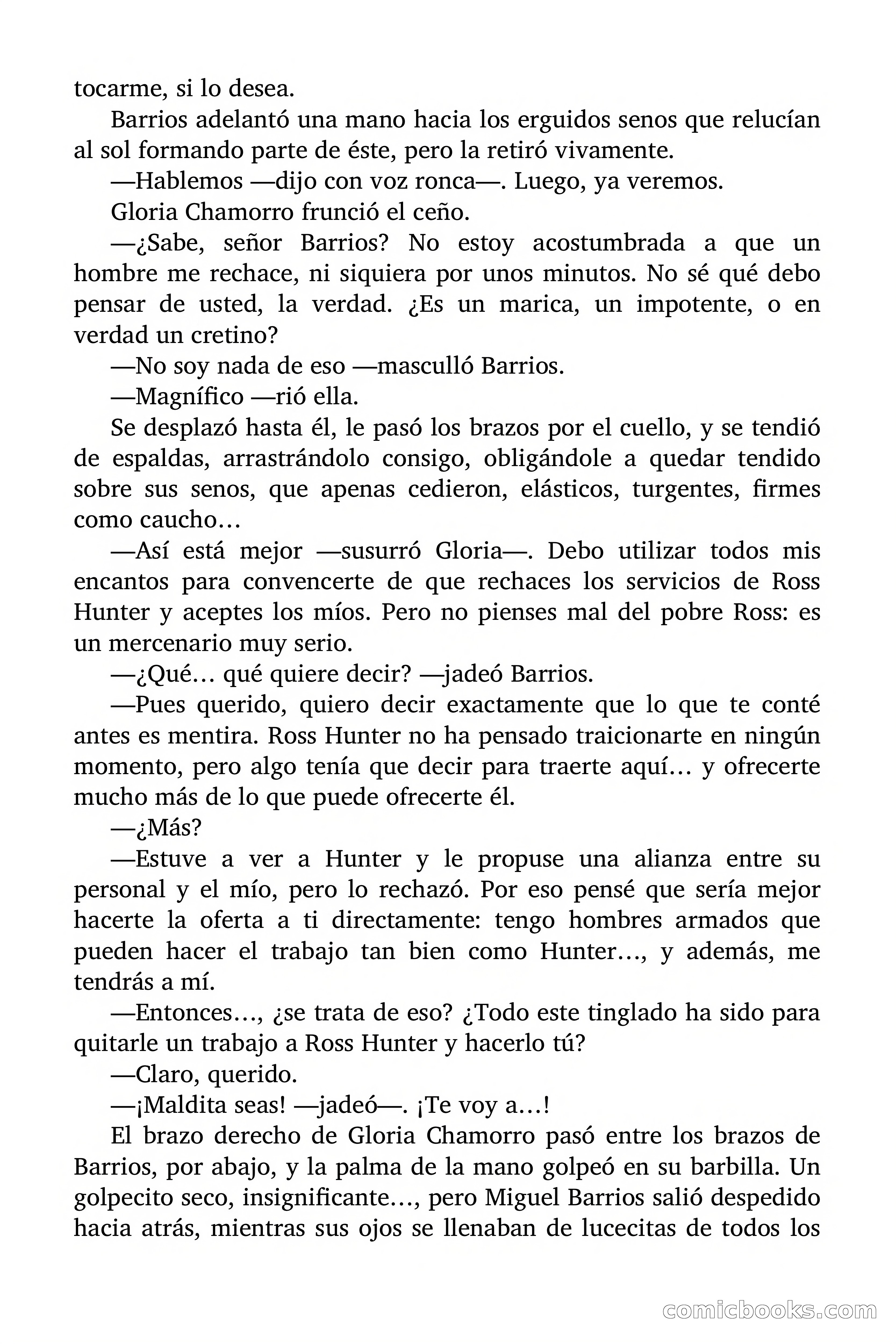 tocarme, si lo desea.

Barrios adelantó una mano hacia los erguidos senos que relucían al sol formando parte de éste, pero la retiró vivamente.

—Hablemos —dijo con voz ronca—. Luego, ya veremos.

Gloria Chamorro frunció el ceño.

—¿Sabe, señor Barrios? No estoy acostumbrada a que un hombre me rechace, ni siquiera por unos minutos. No sé qué debo pensar de usted, la verdad. ¿Es un marica, un impotente, o en verdad un cretino?

—No soy nada de eso —masculló Barrios.

—Magnífico —rió ella.

Se desplazó hasta él, le pasó los brazos por el cuello, y se tendió de espaldas, arrastrándolo consigo, obligándole a quedar tendido sobre sus senos, que apenas cedieron, elásticos, turgentes, firmes como caucho…

—Así está mejor —susurró Gloria—. Debo utilizar todos mis encantos para convencerte de que rechaces los servicios de Ross Hunter y aceptes los míos. Pero no pienses mal del pobre Ross: es un mercenario muy serio.

—¿Qué… qué quiere decir? —jadeó Barrios.

—Pues querido, quiero decir exactamente que lo que te conté antes es mentira. Ross Hunter no ha pensado traicionarte en ningún momento, pero algo tenía que decir para traerte aquí… y ofrecerte mucho más de lo que puede ofrecerte él.

—¿Más?

—Estuve a ver a Hunter y le propuse una alianza entre su personal y el mío, pero lo rechazó. Por eso pensé que sería mejor hacerte la oferta a ti directamente: tengo hombres armados que pueden hacer el trabajo tan bien como Hunter…, y además, me tendrás a mí.

—Entonces…, ¿se trata de eso? ¿Todo este tinglado ha sido para quitarle un trabajo a Ross Hunter y hacerlo tú?

—Claro, querido.

—¡Maldita seas! —jadeó—. ¡Te voy a…!

El brazo derecho de Gloria Chamorro pasó entre los brazos de Barrios, por abajo, y la palma de la mano golpeó en su barbilla. Un golpecito seco, insignificante…, pero Miguel Barrios salió despedido hacia atrás, mientras sus ojos se llenaban de lucecitas de todos los

comicbooks.com